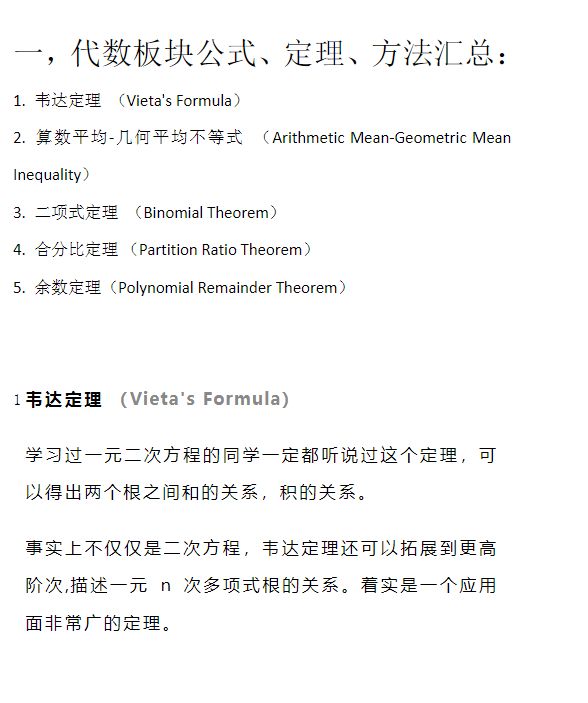 一，代数板块公式、定理、方法汇总：

1. 韦达定理 （Vieta's Formula）

2. 算数平均-几何平均不等式 （Arithmetic Mean-Geometric Mean Inequality）

3. 二项式定理 （Binomial Theorem）

4. 合分比定理 （Partition Ratio Theorem）

5. 余数定理（Polynomial Remainder Theorem）

1 韦达定理 （Vieta's Formula）

学习过一元二次方程的同学一定都听说过这个定理，可以得出两个根之间和的关系，积的关系。

事实上不仅仅是二次方程，韦达定理还可以拓展到更高阶次,描述一元 n 次多项式根的关系。着实是一个应用面非常广的定理。